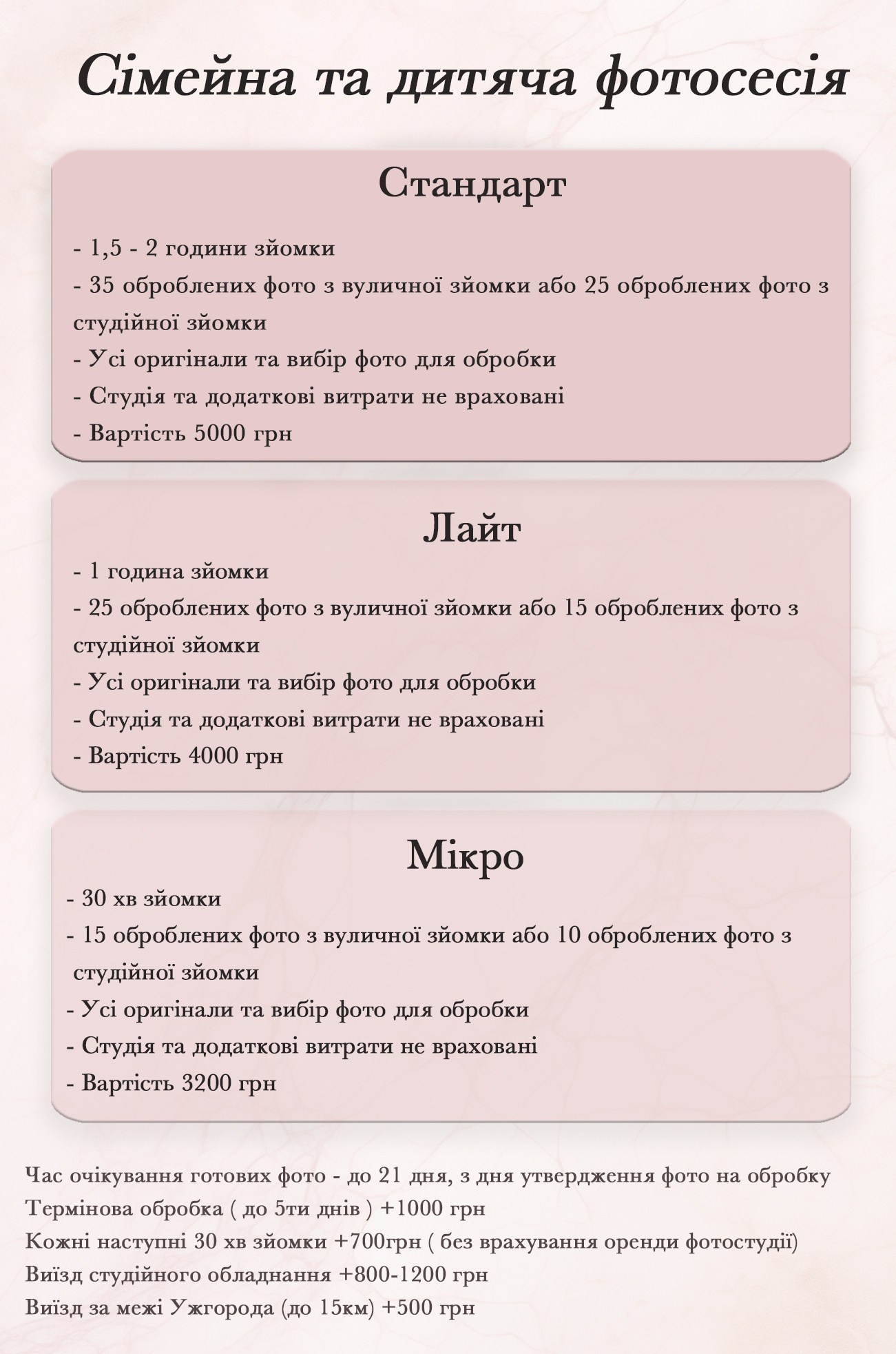 Сімейна та дитяча фотосесія

Стандарт

- 1,5 - 2 години зйомки
- 35 оброблених фото з вуличної зйомки або 25 оброблених фото з студійної зйомки
- Усі оригінали та вибір фото для обробки
- Студія та додаткові витрати не враховані
- Вартість 5000 грн

Лайт

- 1 година зйомки
- 25 оброблених фото з вуличної зйомки або 15 оброблених фото з студійної зйомки
- Усі оригінали та вибір фото для обробки
- Студія та додаткові витрати не враховані
- Вартість 4000 грн

Мікро

- 30 хв зйомки
- 15 оброблених фото з вуличної зйомки або 10 оброблених фото з студійної зйомки
- Усі оригінали та вибір фото для обробки
- Студія та додаткові витрати не враховані
- Вартість 3200 грн

Час очікування готових фото - до 21 дня, з дня утвердження фото на обробку
Термінова обробка ( до 5ти днів ) +1000 грн
Кожні наступні 30 хв зйомки +700грн ( без врахування оренди фотостудії)
Виїзд студійного обладнання +800-1200 грн
Виїзд за межі Ужгорода (до 15км) +500 грн